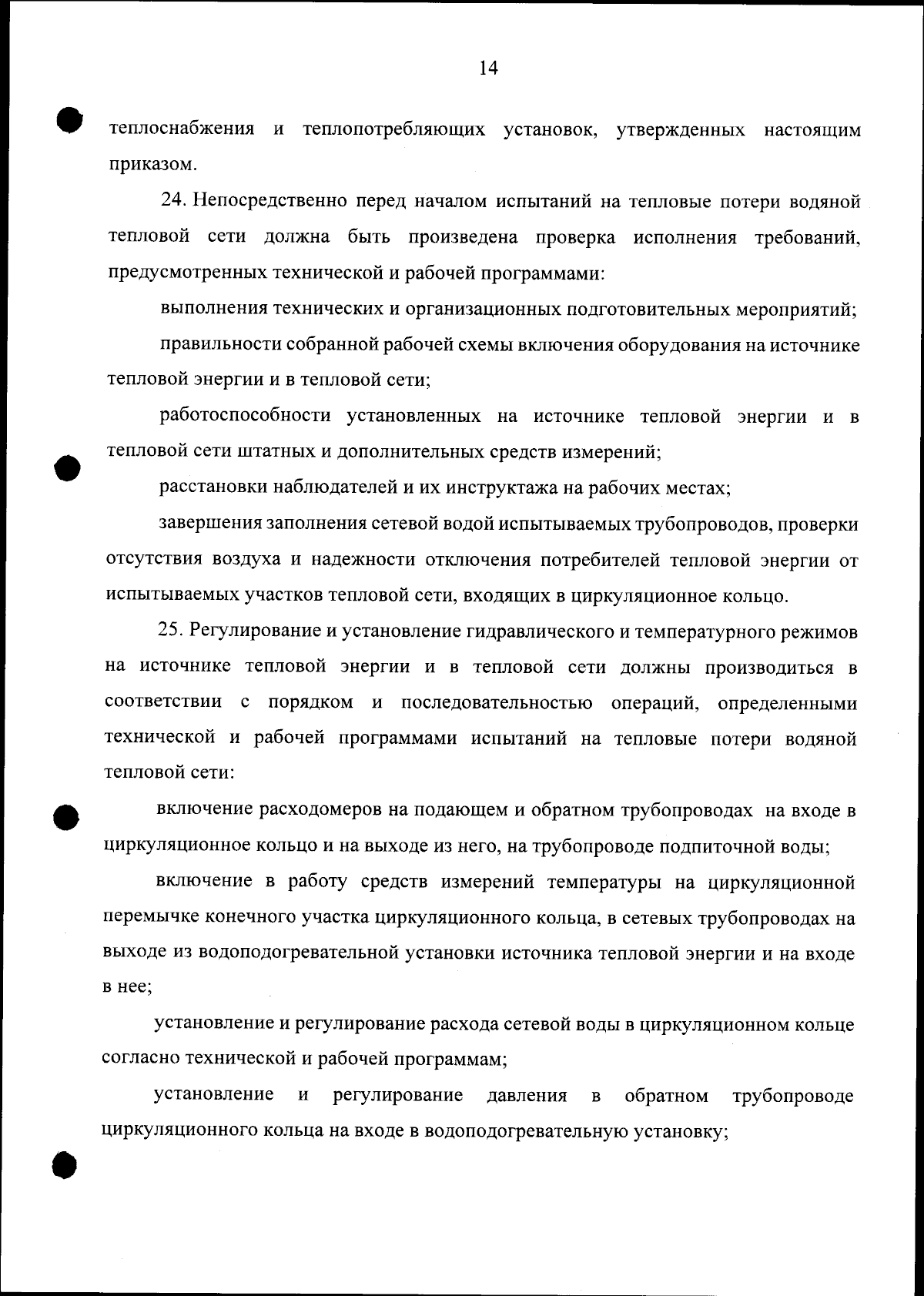 14

теплоснабжения и теплопотребляющих установок, утвержденных настоящим приказом.

24. Непосредственно перед началом испытаний на тепловые потери водяной тепловой сети должна быть произведена проверка исполнения требований, предусмотренных технической и рабочей программами:

выполнения технических и организационных подготовительных мероприятий;

правильности собранной рабочей схемы включения оборудования на источнике тепловой энергии и в тепловой сети;

работоспособности установленных на источнике тепловой энергии и в тепловой сети штатных и дополнительных средств измерений;

расстановки наблюдателей и их инструктажа на рабочих местах;

завершения заполнения сетевой водой испытываемых трубопроводов, проверки отсутствия воздуха и надежности отключения потребителей тепловой энергии от испытываемых участков тепловой сети, входящих в циркуляционное кольцо.

25. Регулирование и установление гидравлического и температурного режимов на источнике тепловой энергии и в тепловой сети должны производиться в соответствии с порядком и последовательностью операций, определенными технической и рабочей программами испытаний на тепловые потери водяной тепловой сети:

включение расходомеров на подающем и обратном трубопроводах на входе в циркуляционное кольцо и на выходе из него, на трубопроводе подпиточной воды;

включение в работу средств измерений температуры на циркуляционной перемычке конечного участка циркуляционного кольца, в сетевых трубопроводах на выходе из водоподогревательной установки источника тепловой энергии и на входе в нее;

установление и регулирование расхода сетевой воды в циркуляционном кольце согласно технической и рабочей программам;

установление и регулирование давления в обратном трубопроводе циркуляционного кольца на входе в водоподогревательную установку;